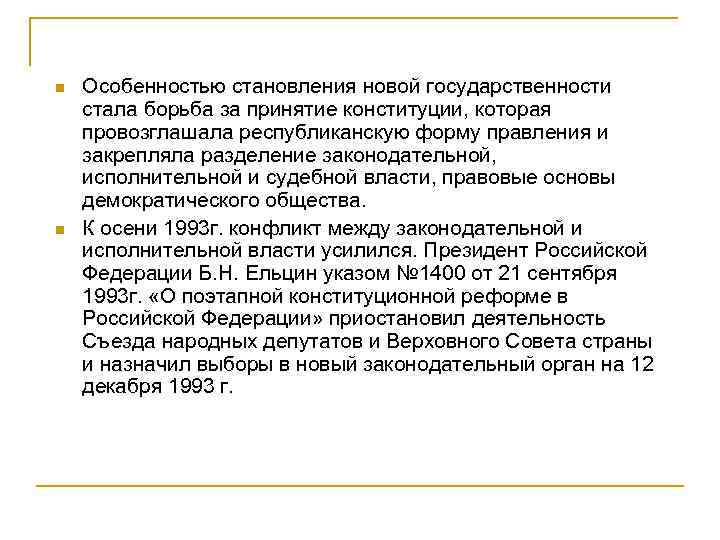 Особенностью становления новой государственности стала борьба за принятие конституции, которая провозглашала республиканскую форму правления и закрепляла разделение законодательной, исполнительной и судебной власти, правовые основы демократического общества.

К осени 1993г. конфликт между законодательной и исполнительной власти усилился. Президент Российской Федерации Б.Н. Ельцин указом №1400 от 21 сентября 1993г. «О поэтапной конституционной реформе в Российской Федерации» приостановил деятельность Съезда народных депутатов и Верховного Совета страны и назначил выборы в новый законодательный орган на 12 декабря 1993 г.